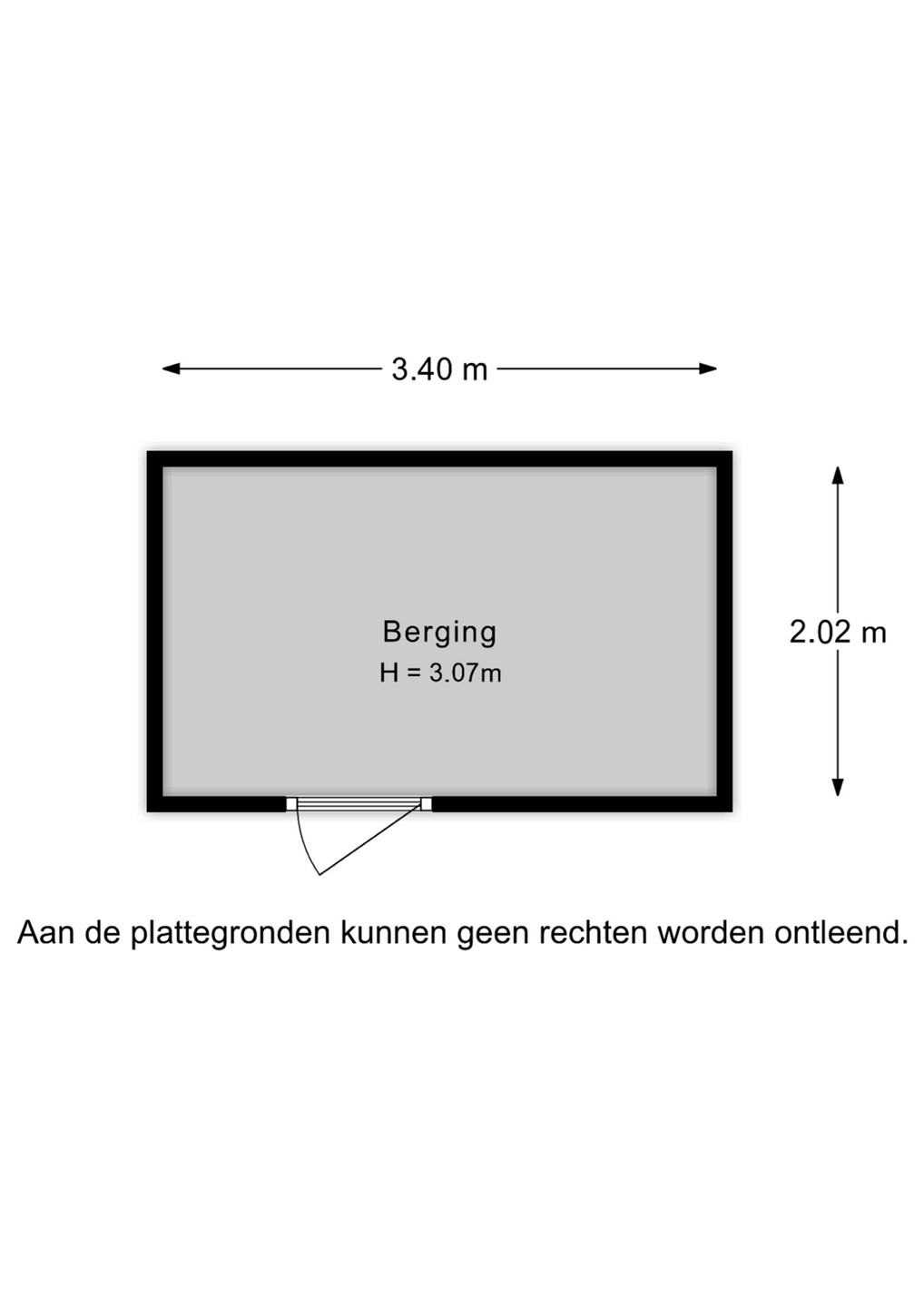 3.40 m

Berging
H = 3.07m

2.02 m

Aan de plattegronden kunnen geen rechten worden ontleend.